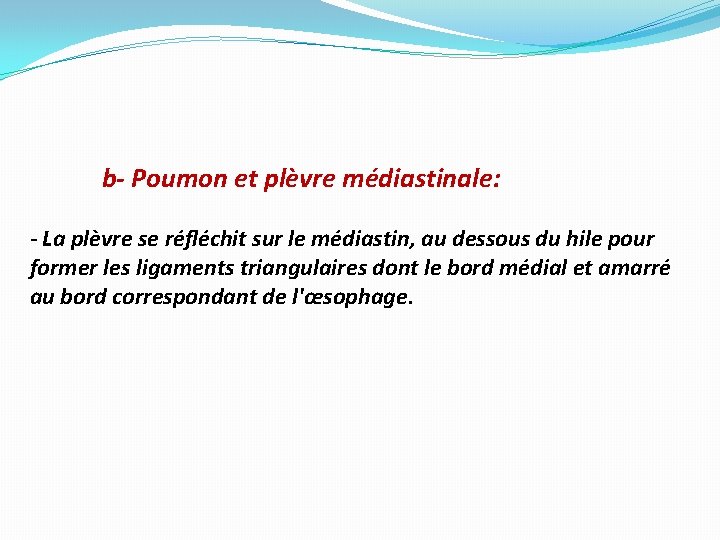 b- Poumon et plèvre médiastinale:

- La plèvre se réfléchit sur le médiastin, au dessous du hile pour former les ligaments triangulaires dont le bord médial et amarré au bord correspondant de l'œsophage.